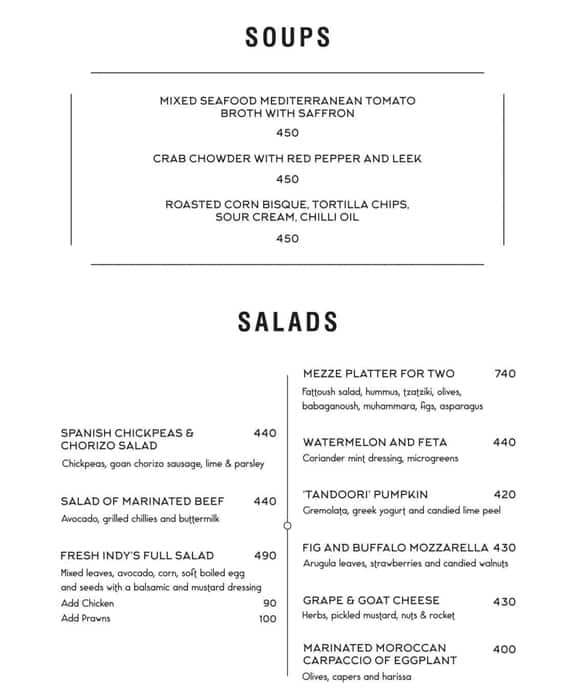 SOUPS

MIXED SEAFOOD MEDITERRANEAN TOMATO BROTH WITH SAFFRON

450

CRAB CHOWDER WITH RED PEPPER AND LEEK

450

ROASTED CORN BISQUE, TORTILLA CHIPS, SOUR CREAM, CHILLI OIL

450

SALADS

SPANISH CHICKPEAS & CHORIZO SALAD 440
Chickpeas, goan chorizo sausage, lime & parsley

SALAD OF MARINATED BEEF 440
Avocado, grilled chillies and buttermilk

FRESH INDY'S FULL SALAD 490
Mixed leaves, avocado, corn, soft boiled egg and seeds with a balsamic and mustard dressing
Add Chicken 90
Add Prawns 100

MEZZE PLATTER FOR TWO 740
Fattoush salad, hummus, tzatziki, olives, babaganoush, muhammara, figs, asparagus

WATERMELON AND FETA 440
Coriander mint dressing, microgreens

'TANDOORI' PUMPKIN 420
Gremolata, greek yogurt and candied lime peel

FIG AND BUFFALO MOZZARELLA 430
Arugula leaves, strawberries and candied walnuts

GRAPE & GOAT CHEESE 430
Herbs, pickled mustard, nuts & rocket

MARINATED MOROCCAN CARPACCIO OF EGGPLANT 400
Olives, capers and harissa